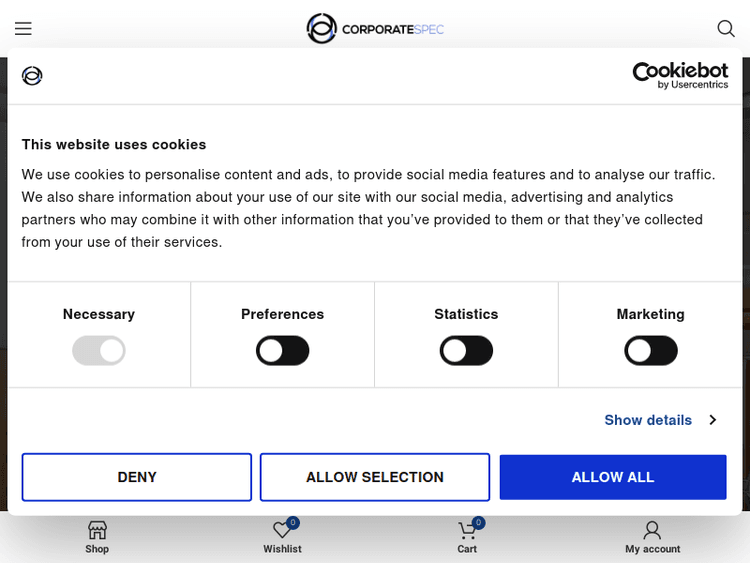 CORPORATESPEC

Cookiebot
by Usercentrics

This website uses cookies

We use cookies to personalise content and ads, to provide social media features and to analyse our traffic. We also share information about your use of our site with our social media, advertising and analytics partners who may combine it with other information that you've provided to them or that they've collected from your use of their services.

Necessary

Preferences

Statistics

Marketing

Show details

DENY

ALLOW SELECTION

ALLOW ALL

Shop

0
Wishlist

0
Cart

My account